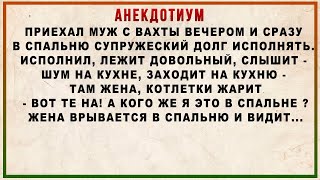 АНЕКДОТИУМ

ПРИЕХАЛ МУЖ С ВАХТЫ ВЕЧЕРОМ И СРАЗУ В СПАЛЬНЮ СУПРУЖЕСКИЙ ДОЛГ ИСПОЛНЯТЬ. ИСПОЛНИЛ, ЛЕЖИТ ДОВОЛЬНЫЙ, СЛЫШИТ - ШУМ НА КУХНЕ, ЗАХОДИТ НА КУХНЮ - ТАМ ЖЕНА, КОТЛЕТКИ ЖАРИТ

- ВОТ ТЕ НА! А КОГО ЖЕ Я ЭТО В СПАЛЬНЕ ? ЖЕНА ВРЫВАЕТСЯ В СПАЛЬНЮ И ВИДИТ...